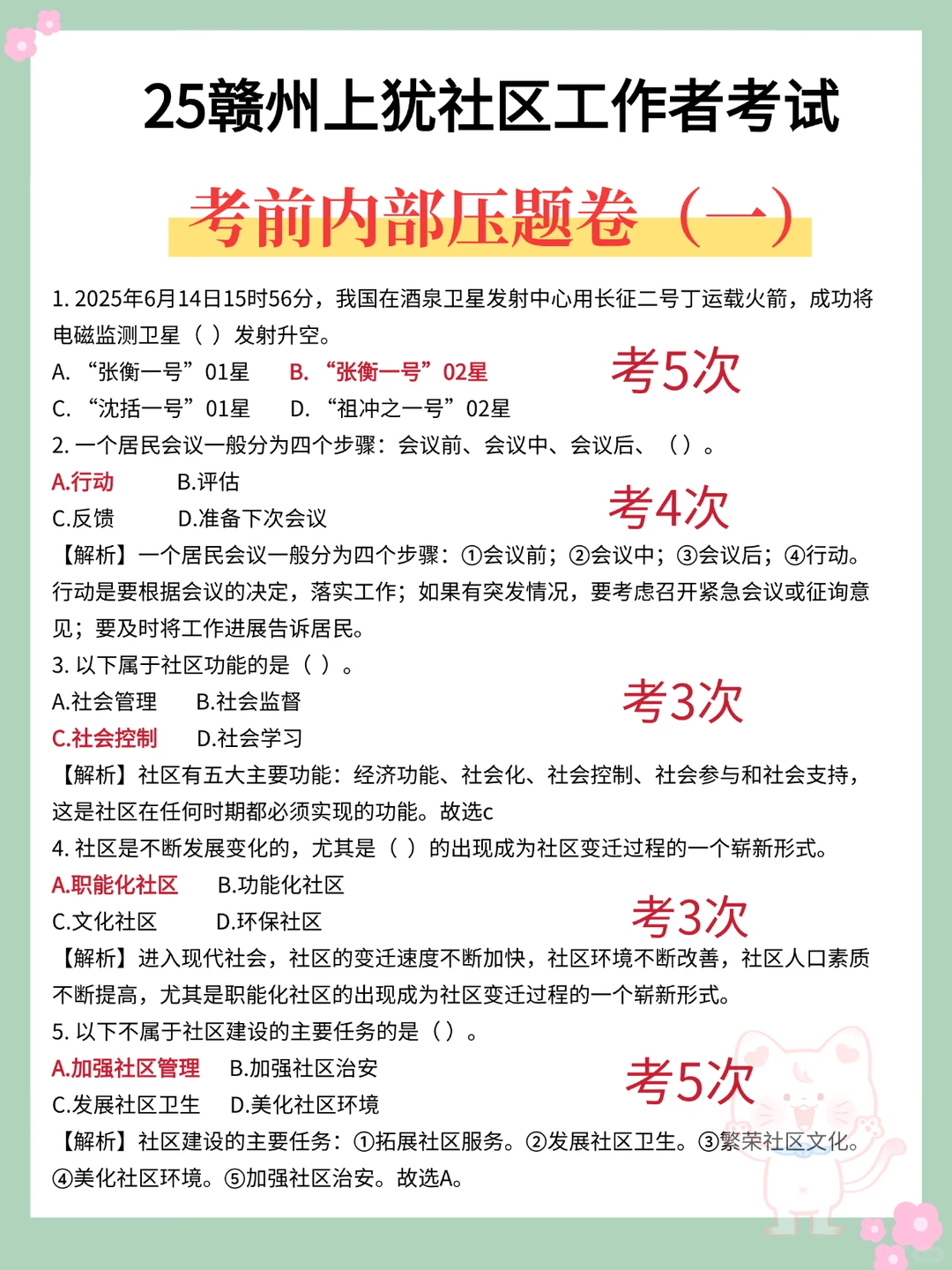 25赣州上犹社区工作者考试

考前内部压题卷（一）

1. 2025年6月14日15时56分，我国在酒泉卫星发射中心用长征二号丁运载火箭，成功将电磁监测卫星（ ）发射升空。
A. “张衡一号”01星　B. “张衡一号”02星
C. “沈括一号”01星　D. “祖冲之一号”02星
考5次

2. 一个居民会议一般分为四个步骤：会议前、会议中、会议后、（ ）。
A.行动　B.评估
C.反馈　D.准备下次会议
考4次
【解析】一个居民会议一般分为四个步骤：①会议前；②会议中；③会议后；④行动。行动是要根据会议的决定，落实工作；如果有突发情况，要考虑召开紧急会议或征询意见；要及时将工作进展告诉居民。

3. 以下属于社区功能的是（ ）。
A.社会管理　B.社会监督
C.社会控制　D.社会学习
考3次
【解析】社区有五大主要功能：经济功能、社会化、社会控制、社会参与和社会支持，这是社区在任何时期都必须实现的功能。故选c

4. 社区是不断发展变化的，尤其是（ ）的出现成为社区变迁过程的一个崭新形式。
A.职能化社区　B.功能化社区
C.文化社区　D.环保社区
考3次
【解析】进入现代社会，社区的变迁速度不断加快，社区环境不断改善，社区人口素质不断提高，尤其是职能化社区的出现成为社区变迁过程的一个崭新形式。

5. 以下不属于社区建设的主要任务的是（ ）。
A.加强社区管理　B.加强社区治安
C.发展社区卫生　D.美化社区环境
考5次
【解析】社区建设的主要任务：①拓展社区服务。②发展社区卫生。③繁荣社区文化。④美化社区环境。⑤加强社区治安。故选A。